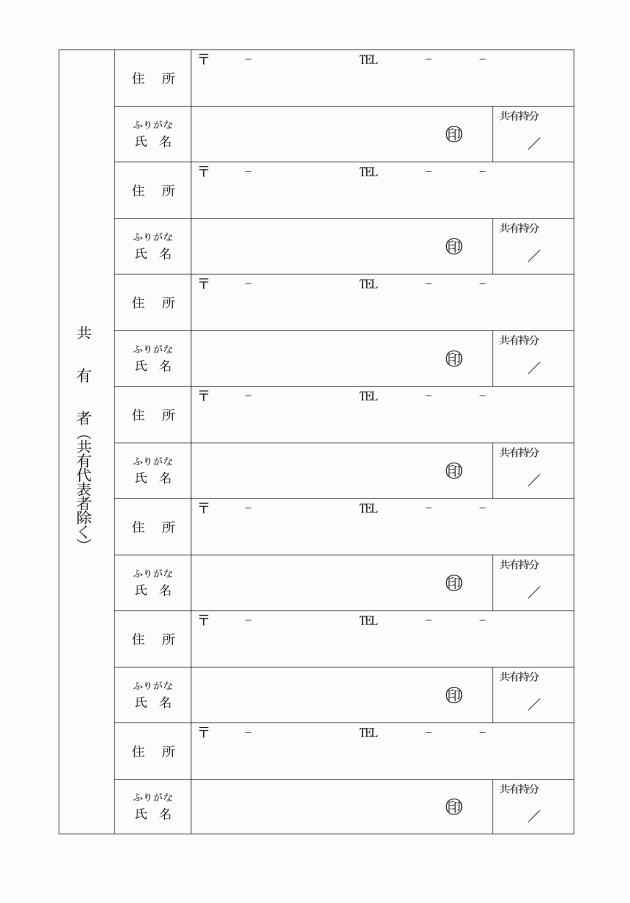 | 共有者（共有代表者除く） | 住　所 | 〒　－　TEL　－　－ | |
|---|---|---|---|
| | ふりがな 氏　名 | 印 | 共有持分 ／ |
| | 住　所 | 〒　－　TEL　－　－ | |
| | ふりがな 氏　名 | 印 | 共有持分 ／ |
| | 住　所 | 〒　－　TEL　－　－ | |
| | ふりがな 氏　名 | 印 | 共有持分 ／ |
| | 住　所 | 〒　－　TEL　－　－ | |
| | ふりがな 氏　名 | 印 | 共有持分 ／ |
| | 住　所 | 〒　－　TEL　－　－ | |
| | ふりがな 氏　名 | 印 | 共有持分 ／ |
| | 住　所 | 〒　－　TEL　－　－ | |
| | ふりがな 氏　名 | 印 | 共有持分 ／ |
| | 住　所 | 〒　－　TEL　－　－ | |
| | ふりがな 氏　名 | 印 | 共有持分 ／ |